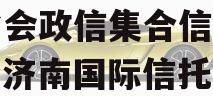 会政信集合信
济南国际信托